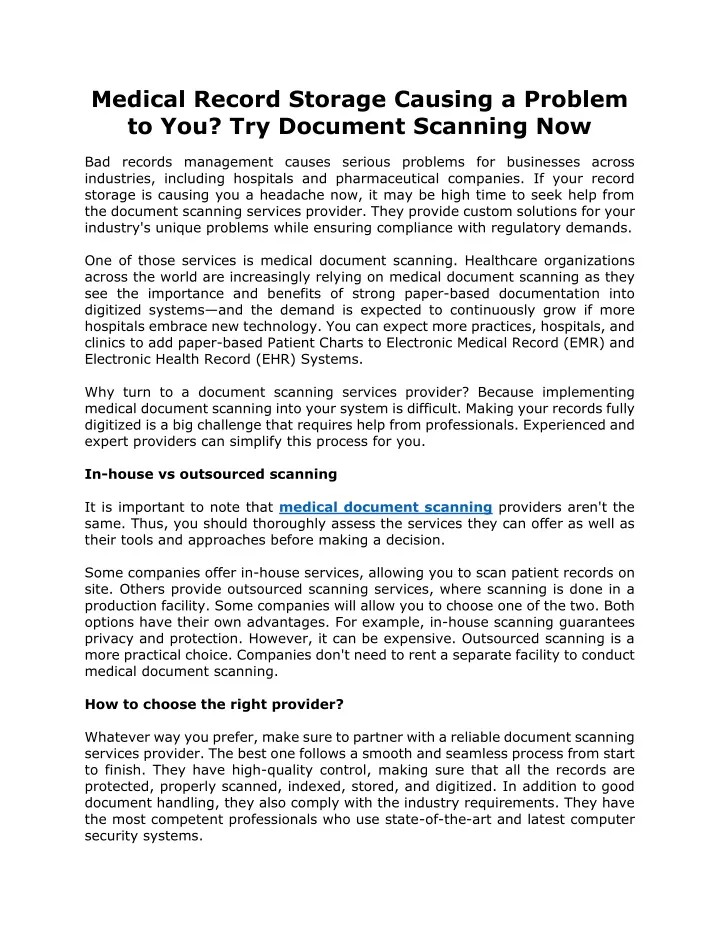 Medical Record Storage Causing a Problem to You? Try Document Scanning Now

Bad records management causes serious problems for businesses across industries, including hospitals and pharmaceutical companies. If your record storage is causing you a headache now, it may be high time to seek help from the document scanning services provider. They provide custom solutions for your industry's unique problems while ensuring compliance with regulatory demands.

One of those services is medical document scanning. Healthcare organizations across the world are increasingly relying on medical document scanning as they see the importance and benefits of strong paper-based documentation into digitized systems—and the demand is expected to continuously grow if more hospitals embrace new technology. You can expect more practices, hospitals, and clinics to add paper-based Patient Charts to Electronic Medical Record (EMR) and Electronic Health Record (EHR) Systems.

Why turn to a document scanning services provider? Because implementing medical document scanning into your system is difficult. Making your records fully digitized is a big challenge that requires help from professionals. Experienced and expert providers can simplify this process for you.

In-house vs outsourced scanning

It is important to note that medical document scanning providers aren't the same. Thus, you should thoroughly assess the services they can offer as well as their tools and approaches before making a decision.

Some companies offer in-house services, allowing you to scan patient records on site. Others provide outsourced scanning services, where scanning is done in a production facility. Some companies will allow you to choose one of the two. Both options have their own advantages. For example, in-house scanning guarantees privacy and protection. However, it can be expensive. Outsourced scanning is a more practical choice. Companies don't need to rent a separate facility to conduct medical document scanning.

How to choose the right provider?

Whatever way you prefer, make sure to partner with a reliable document scanning services provider. The best one follows a smooth and seamless process from start to finish. They have high-quality control, making sure that all the records are protected, properly scanned, indexed, stored, and digitized. In addition to good document handling, they also comply with the industry requirements. They have the most competent professionals who use state-of-the-art and latest computer security systems.